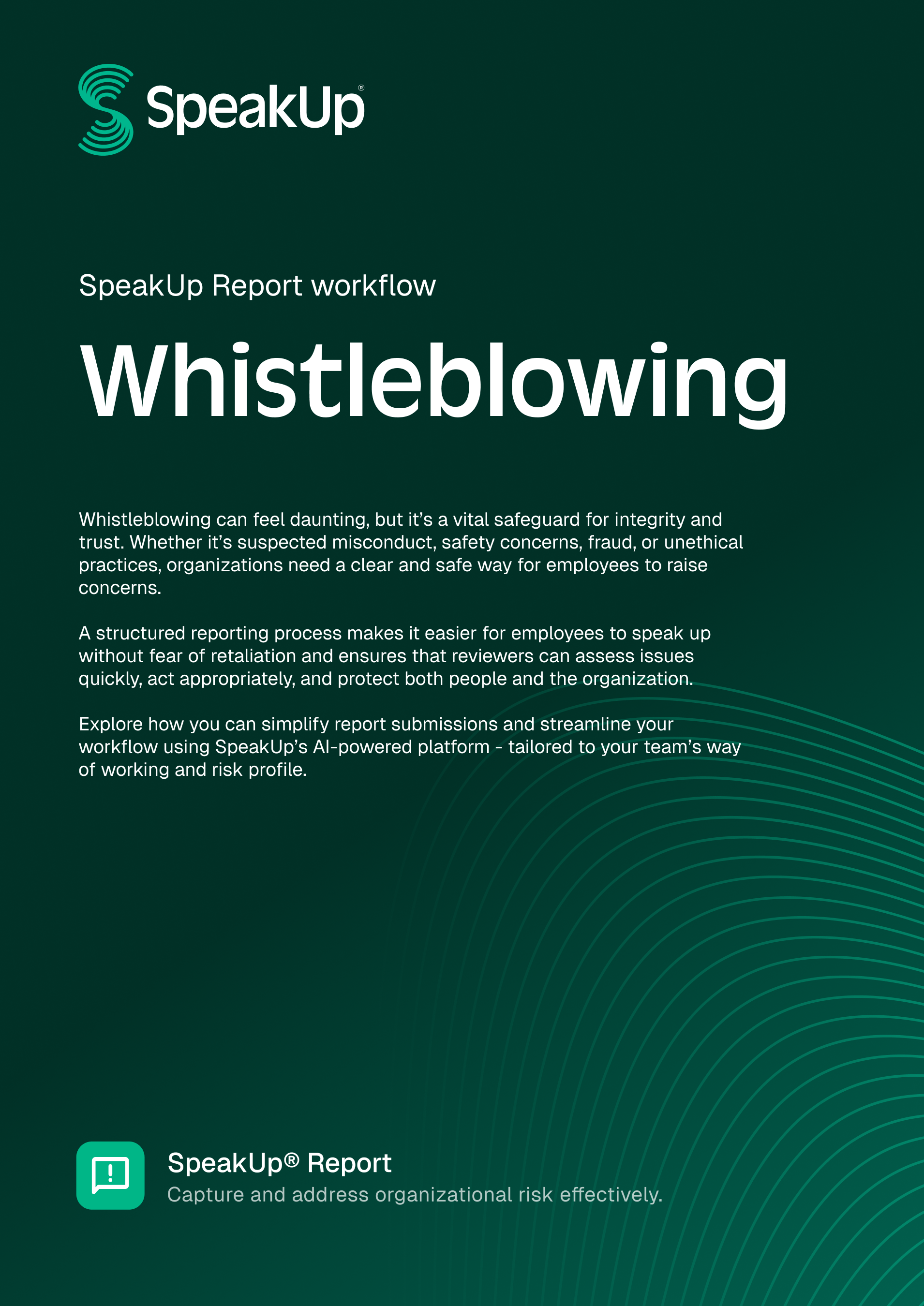 SpeakUp®

SpeakUp Report workflow

Whistleblowing

Whistleblowing can feel daunting, but it's a vital safeguard for integrity and trust. Whether it's suspected misconduct, safety concerns, fraud, or unethical practices, organizations need a clear and safe way for employees to raise concerns.

A structured reporting process makes it easier for employees to speak up without fear of retaliation and ensures that reviewers can assess issues quickly, act appropriately, and protect both people and the organization.

Explore how you can simplify report submissions and streamline your workflow using SpeakUp's AI-powered platform - tailored to your team's way of working and risk profile.

SpeakUp® Report
Capture and address organizational risk effectively.